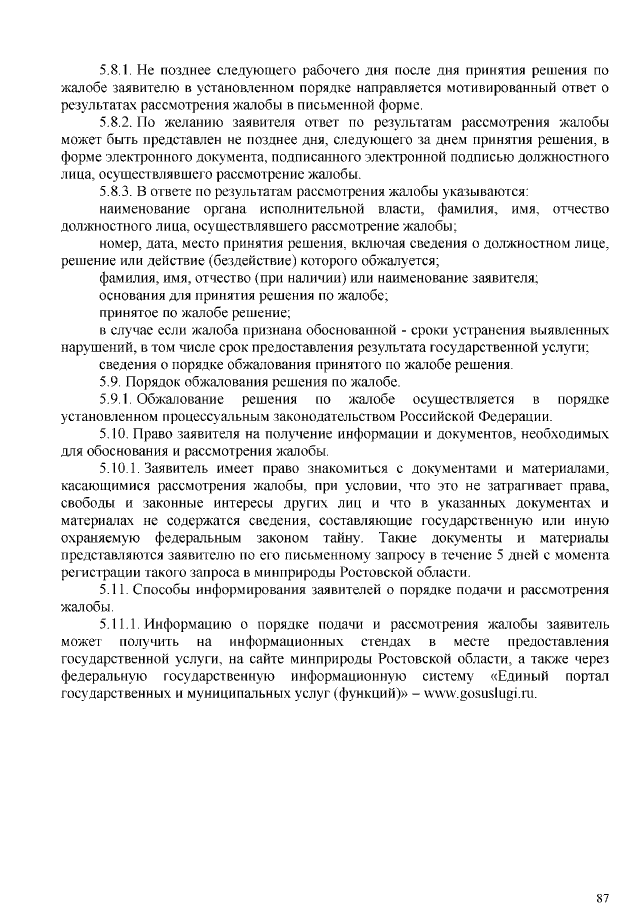 5.8.1. Не позднее следующего рабочего дня после дня принятия решения по жалобе заявителю в установленном порядке направляется мотивированный ответ о результатах рассмотрения жалобы в письменной форме.

5.8.2. По желанию заявителя ответ по результатам рассмотрения жалобы может быть представлен не позднее дня, следующего за днем принятия решения, в форме электронного документа, подписанного электронной подписью должностного лица, осуществлявшего рассмотрение жалобы.

5.8.3. В ответе по результатам рассмотрения жалобы указываются:

наименование органа исполнительной власти, фамилия, имя, отчество должностного лица, осуществлявшего рассмотрение жалобы;

номер, дата, место принятия решения, включая сведения о должностном лице, решение или действие (бездействие) которого обжалуется;

фамилия, имя, отчество (при наличии) или наименование заявителя;

основания для принятия решения по жалобе;

принятое по жалобе решение;

в случае если жалоба признана обоснованной - сроки устранения выявленных нарушений, в том числе срок предоставления результата государственной услуги;

сведения о порядке обжалования принятого по жалобе решения.

5.9. Порядок обжалования решения по жалобе.

5.9.1. Обжалование решения по жалобе осуществляется в порядке установленном процессуальным законодательством Российской Федерации.

5.10. Право заявителя на получение информации и документов, необходимых для обоснования и рассмотрения жалобы.

5.10.1. Заявитель имеет право знакомиться с документами и материалами, касающимися рассмотрения жалобы, при условии, что это не затрагивает права, свободы и законные интересы других лиц и что в указанных документах и материалах не содержатся сведения, составляющие государственную или иную охраняемую федеральным законом тайну. Такие документы и материалы представляются заявителю по его письменному запросу в течение 5 дней с момента регистрации такого запроса в минприроды Ростовской области.

5.11. Способы информирования заявителей о порядке подачи и рассмотрения жалобы.

5.11.1. Информацию о порядке подачи и рассмотрения жалобы заявитель может получить на информационных стендах в месте предоставления государственной услуги, на сайте минприроды Ростовской области, а также через федеральную государственную информационную систему «Единый портал государственных и муниципальных услуг (функций)» – www.gosuslugi.ru.

87